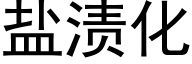 盐渍化